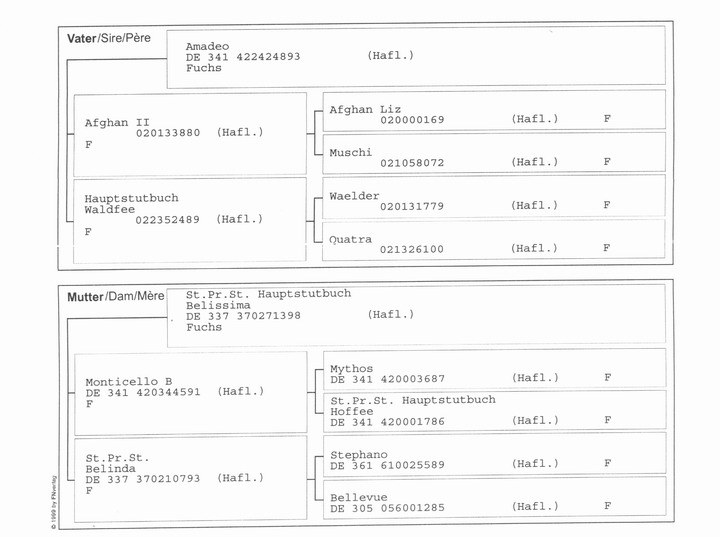 Vater/Sire/Père

Amadeo
DE 341 422424893 (Hafl.)
Fuchs

Afghan II
020133880 (Hafl.)
F

Afghan Liz
020000169 (Hafl.) F

Muschi
021058072 (Hafl.) F

Hauptstutbuch
Waldfee
022352489 (Hafl.)
F

Waelder
020131779 (Hafl.) F

Quatra
021326100 (Hafl.) F

Mutter/Dam/Mère

St.Pr.St. Hauptstutbuch
Belissima
DE 337 370271398 (Hafl.)
Fuchs

Monticello B
DE 341 420344591 (Hafl.)
F

Mythos
DE 341 420003687 (Hafl.) F

St.Pr.St. Hauptstutbuch
Hoffee
DE 341 420001786 (Hafl.) F

St.Pr.St.
Belinda
DE 337 370210793 (Hafl.)
F

Stephano
DE 361 610025589 (Hafl.) F

Bellevue
DE 305 056001285 (Hafl.) F

© 1999 by FNverlag